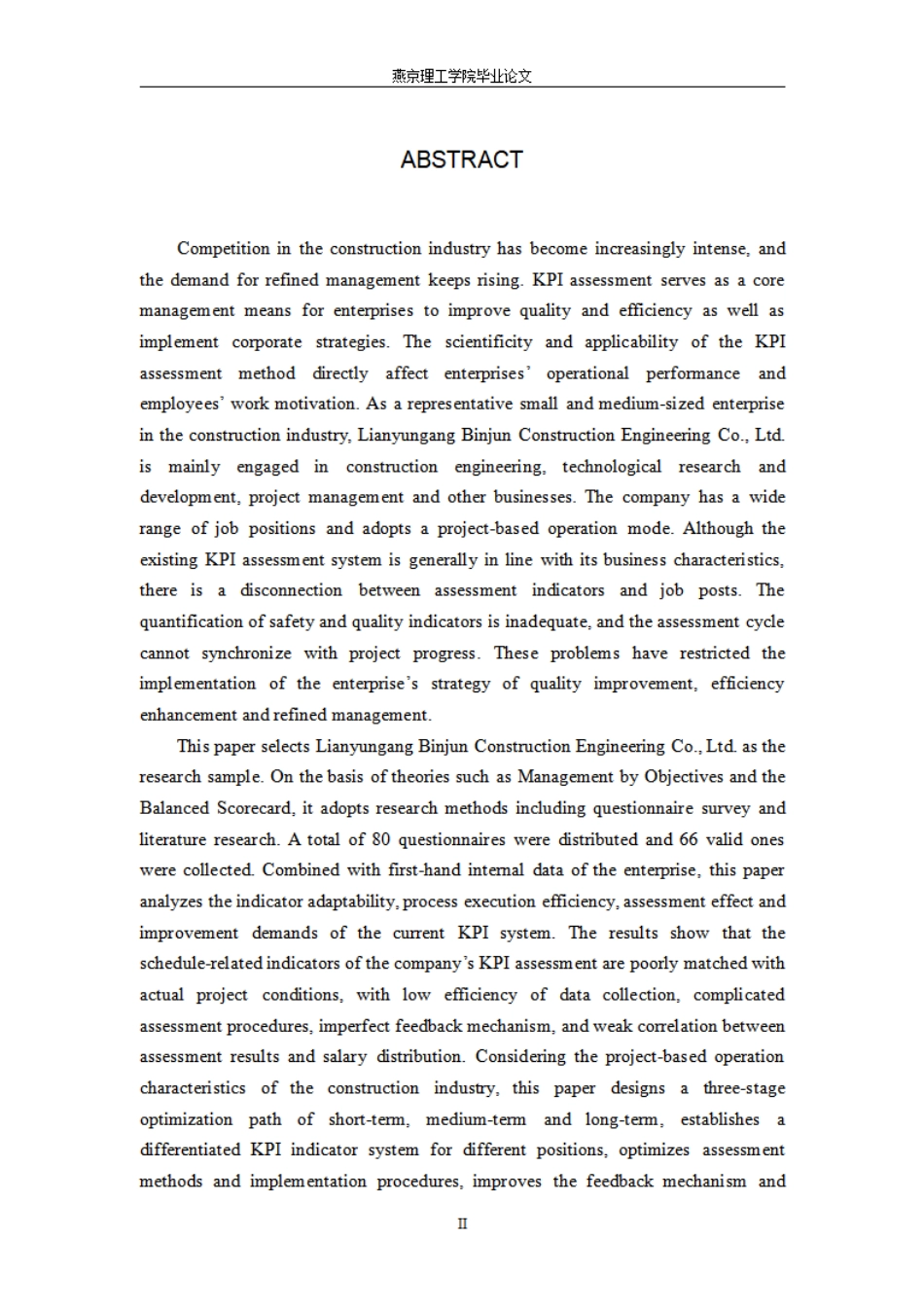 燕京理工学院毕业论文

ABSTRACT

Competition in the construction industry has become increasingly intense, and the demand for refined management keeps rising. KPI assessment serves as a core management means for enterprises to improve quality and efficiency as well as implement corporate strategies. The scientificity and applicability of the KPI assessment method directly affect enterprises' operational performance and employees' work motivation. As a representative small and medium-sized enterprise in the construction industry, Lianyungang Binjun Construction Engineering Co., Ltd. is mainly engaged in construction engineering, technological research and development, project management and other businesses. The company has a wide range of job positions and adopts a project-based operation mode. Although the existing KPI assessment system is generally in line with its business characteristics, there is a disconnection between assessment indicators and job posts. The quantification of safety and quality indicators is inadequate, and the assessment cycle cannot synchronize with project progress. These problems have restricted the implementation of the enterprise's strategy of quality improvement, efficiency enhancement and refined management.

This paper selects Lianyungang Binjun Construction Engineering Co., Ltd. as the research sample. On the basis of theories such as Management by Objectives and the Balanced Scorecard, it adopts research methods including questionnaire survey and literature research. A total of 80 questionnaires were distributed and 66 valid ones were collected. Combined with first-hand internal data of the enterprise, this paper analyzes the indicator adaptability, process execution efficiency, assessment effect and improvement demands of the current KPI system. The results show that the schedule-related indicators of the company's KPI assessment are poorly matched with actual project conditions, with low efficiency of data collection, complicated assessment procedures, imperfect feedback mechanism, and weak correlation between assessment results and salary distribution. Considering the project-based operation characteristics of the construction industry, this paper designs a three-stage optimization path of short-term, medium-term and long-term, establishes a differentiated KPI indicator system for different positions, optimizes assessment methods and implementation procedures, improves the feedback mechanism and

II